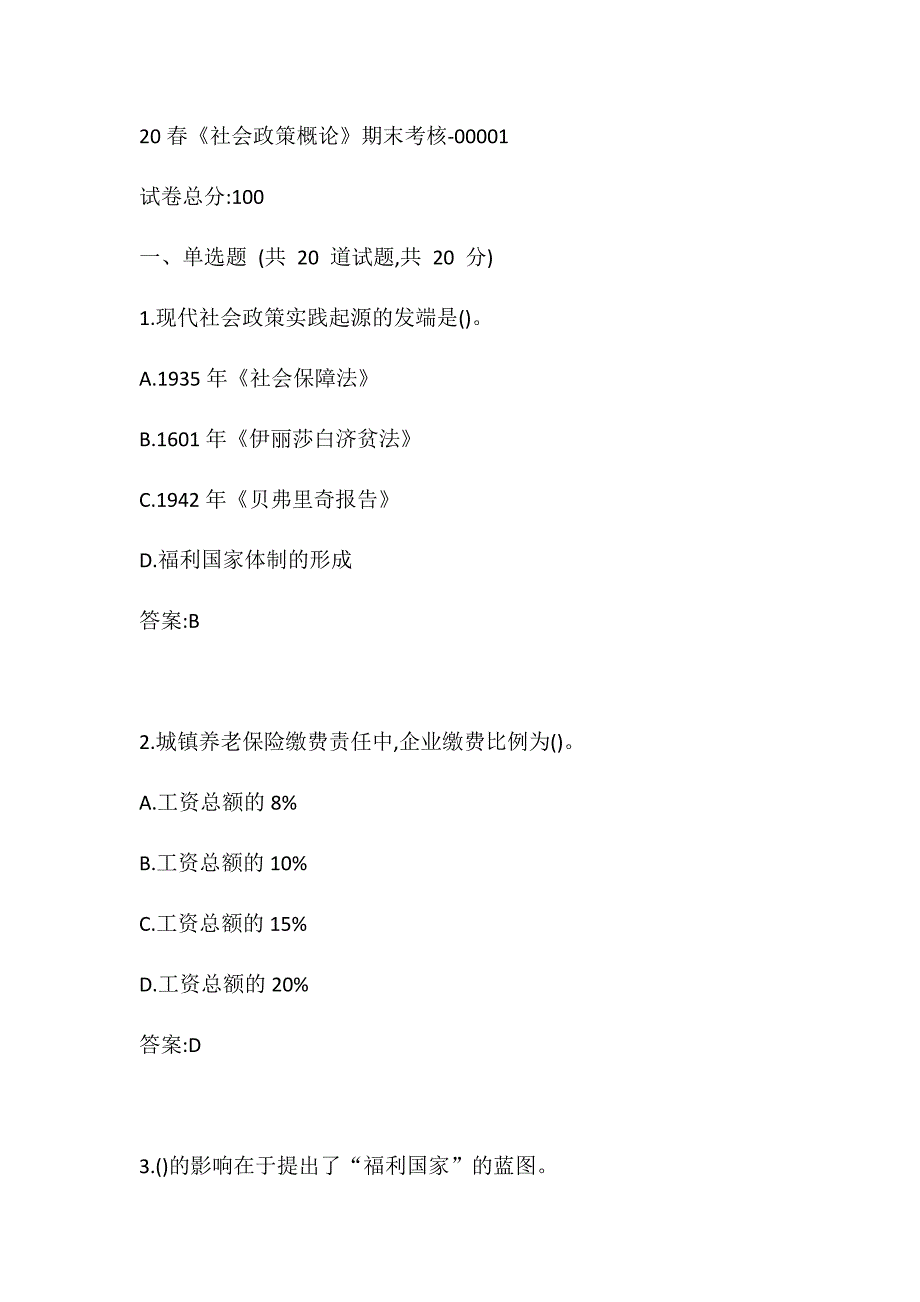 20 春《社会政策概论》期末考核-00001

试卷总分:100

一、单选题 (共 20 道试题,共 20 分)

1.现代社会政策实践起源的发端是()。

A.1935 年《社会保障法》

B.1601 年《伊丽莎白济贫法》

C.1942 年《贝弗里奇报告》

D.福利国家体制的形成

答案:B

2.城镇养老保险缴费责任中,企业缴费比例为()。

A.工资总额的 8%

B.工资总额的 10%

C.工资总额的 15%

D.工资总额的 20%

答案:D

3.()的影响在于提出了“福利国家”的蓝图。